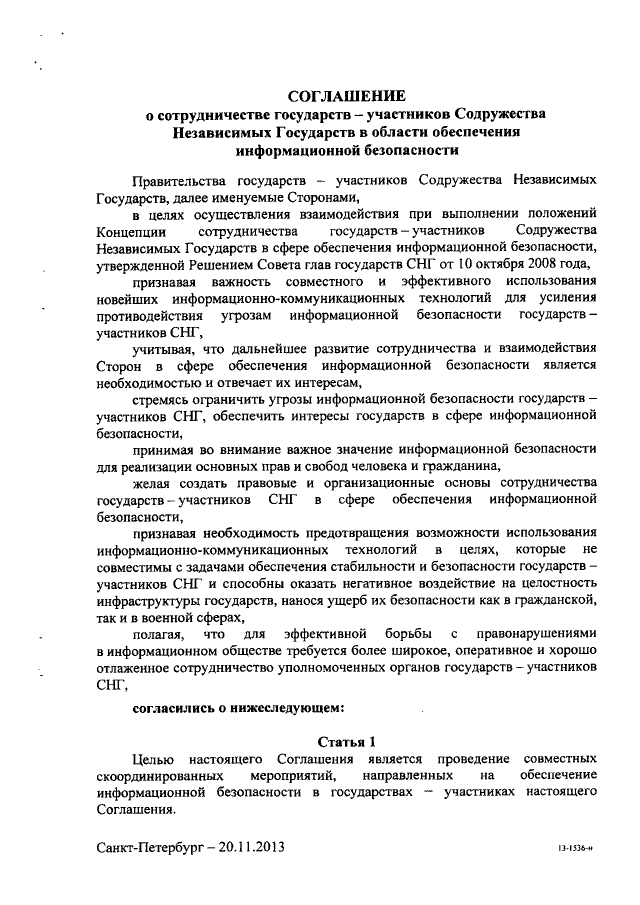 СОГЛАШЕНИЕ
о сотрудничестве государств – участников Содружества Независимых Государств в области обеспечения информационной безопасности

Правительства государств – участников Содружества Независимых Государств, далее именуемые Сторонами,

в целях осуществления взаимодействия при выполнении положений Концепции сотрудничества государств – участников Содружества Независимых Государств в сфере обеспечения информационной безопасности, утвержденной Решением Совета глав государств СНГ от 10 октября 2008 года,

признавая важность совместного и эффективного использования новейших информационно-коммуникационных технологий для усиления противодействия угрозам информационной безопасности государств – участников СНГ,

учитывая, что дальнейшее развитие сотрудничества и взаимодействия Сторон в сфере обеспечения информационной безопасности является необходимостью и отвечает их интересам,

стремясь ограничить угрозы информационной безопасности государств – участников СНГ, обеспечить интересы государств в сфере информационной безопасности,

принимая во внимание важное значение информационной безопасности для реализации основных прав и свобод человека и гражданина,

желая создать правовые и организационные основы сотрудничества государств – участников СНГ в сфере обеспечения информационной безопасности,

признавая необходимость предотвращения возможности использования информационно-коммуникационных технологий в целях, которые не совместимы с задачами обеспечения стабильности и безопасности государств – участников СНГ и способны оказать негативное воздействие на целостность инфраструктуры государств, нанося ущерб их безопасности как в гражданской, так и в военной сферах,

полагая, что для эффективной борьбы с правонарушениями в информационном обществе требуется более широкое, оперативное и хорошо отлаженное сотрудничество уполномоченных органов государств – участников СНГ,

согласились о нижеследующем:

Статья 1

Целью настоящего Соглашения является проведение совместных скоординированных мероприятий, направленных на обеспечение информационной безопасности в государствах – участниках настоящего Соглашения.

Санкт-Петербург – 20.11.2013

13-1536-н